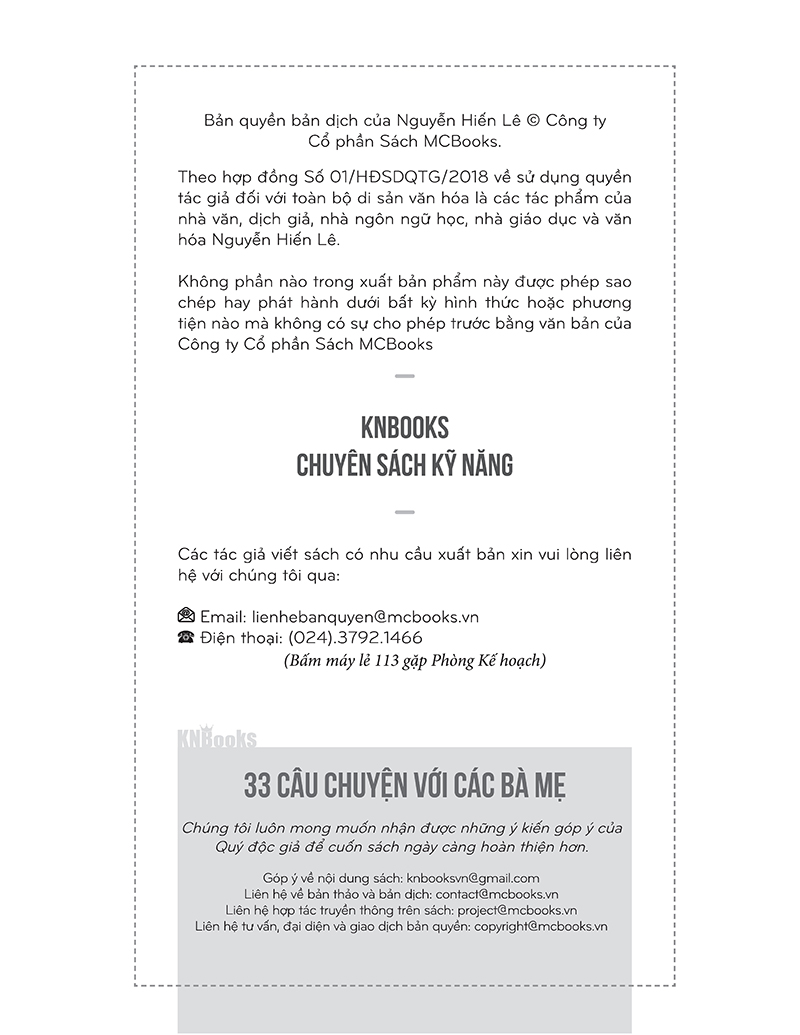 Bản quyền bản dịch của Nguyễn Hiến Lê © Công ty Cổ phần Sách MCBooks.

Theo hợp đồng Số 01/HĐSDQTG/2018 về sử dụng quyền tác giả đối với toàn bộ di sản văn hóa là các tác phẩm của nhà văn, dịch giả, nhà ngôn ngữ học, nhà giáo dục và văn hóa Nguyễn Hiến Lê.

Không phần nào trong xuất bản phẩm này được phép sao chép hay phát hành dưới bất kỳ hình thức hoặc phương tiện nào mà không có sự cho phép trước bằng văn bản của Công ty Cổ phần Sách MCBooks

KNBOOKS
CHUYÊN SÁCH KỸ NĂNG

Các tác giả viết sách có nhu cầu xuất bản xin vui lòng liên hệ với chúng tôi qua:

Email: lienhebanquyen@mcbooks.vn
Điện thoại: (024).3792.1466
(Bấm máy lẻ 113 gặp Phòng Kế hoạch)

KNBooks

33 CÂU CHUYỆN VỚI CÁC BÀ MẸ

Chúng tôi luôn mong muốn nhận được những ý kiến góp ý của Quý độc giả để cuốn sách ngày càng hoàn thiện hơn.

Góp ý về nội dung sách: knbooksvn@gmail.com
Liên hệ về bản thảo và bản dịch: contact@mcbooks.vn
Liên hệ hợp tác truyền thông trên sách: project@mcbooks.vn
Liên hệ tư vấn, đại diện và giao dịch bản quyền: copyright@mcbooks.vn